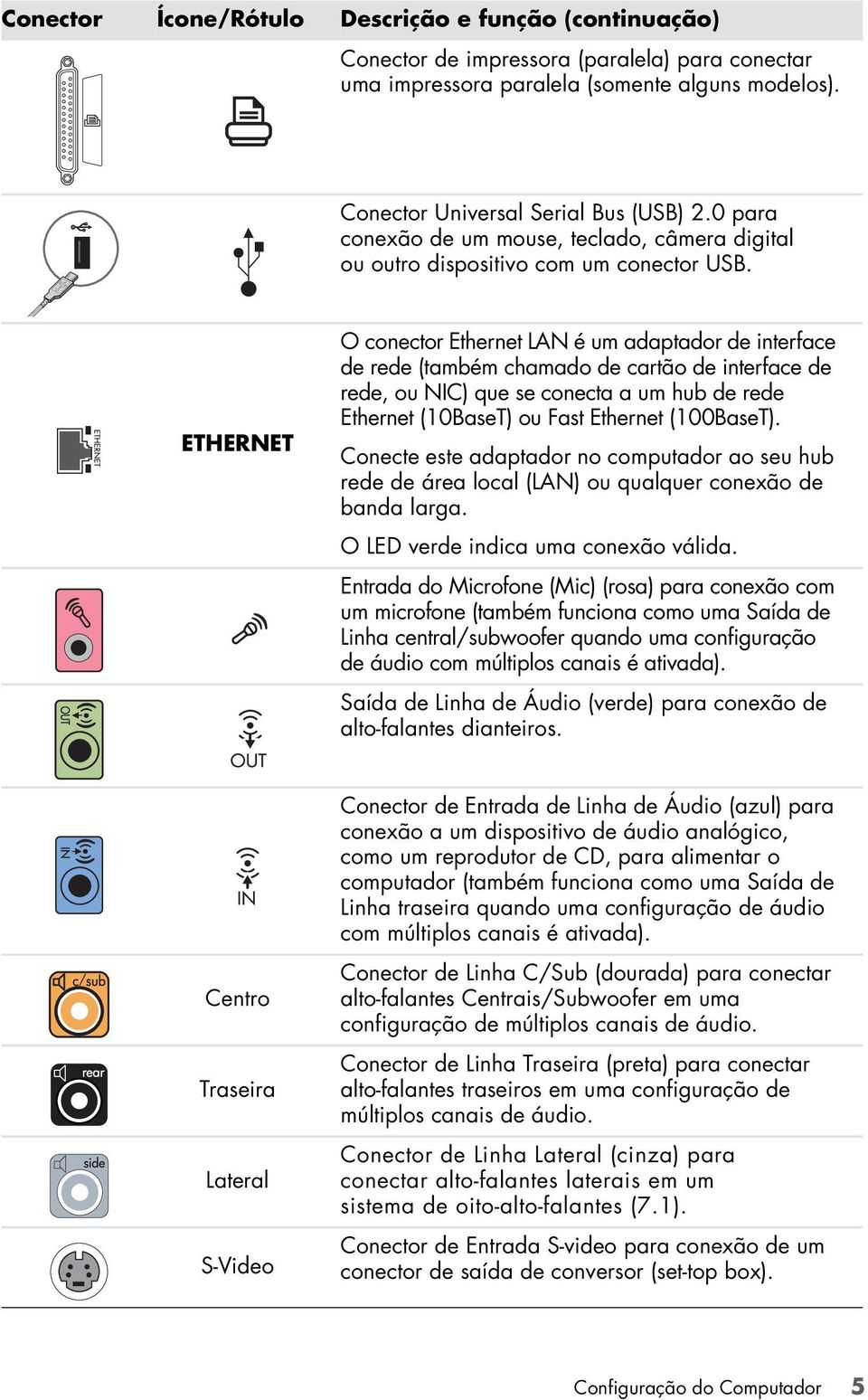 | Conector | Ícone/Rótulo | Descrição e função (continuação) |
|---|---|---|
| | | Conector de impressora (paralela) para conectar uma impressora paralela (somente alguns modelos). |
| | | Conector Universal Serial Bus (USB) 2.0 para conexão de um mouse, teclado, câmera digital ou outro dispositivo com um conector USB. |
| ETHERNET | ETHERNET | O conector Ethernet LAN é um adaptador de interface de rede (também chamado de cartão de interface de rede, ou NIC) que se conecta a um hub de rede Ethernet (10BaseT) ou Fast Ethernet (100BaseT). Conecte este adaptador no computador ao seu hub rede de área local (LAN) ou qualquer conexão de banda larga. O LED verde indica uma conexão válida. |
| | | Entrada do Microfone (Mic) (rosa) para conexão com um microfone (também funciona como uma Saída de Linha central/subwoofer quando uma configuração de áudio com múltiplos canais é ativada). |
| OUT | OUT | Saída de Linha de Áudio (verde) para conexão de alto-falantes dianteiros. |
| IN | IN | Conector de Entrada de Linha de Áudio (azul) para conexão a um dispositivo de áudio analógico, como um reprodutor de CD, para alimentar o computador (também funciona como uma Saída de Linha traseira quando uma configuração de áudio com múltiplos canais é ativada). |
| c/sub | Centro | Conector de Linha C/Sub (dourada) para conectar alto-falantes Centrais/Subwoofer em uma configuração de múltiplos canais de áudio. |
| rear | Traseira | Conector de Linha Traseira (preta) para conectar alto-falantes traseiros em uma configuração de múltiplos canais de áudio. |
| side | Lateral | Conector de Linha Lateral (cinza) para conectar alto-falantes laterais em um sistema de oito-alto-falantes (7.1). |
| | S-Video | Conector de Entrada S-video para conexão de um conector de saída de conversor (set-top box). |

Configuração do Computador 5